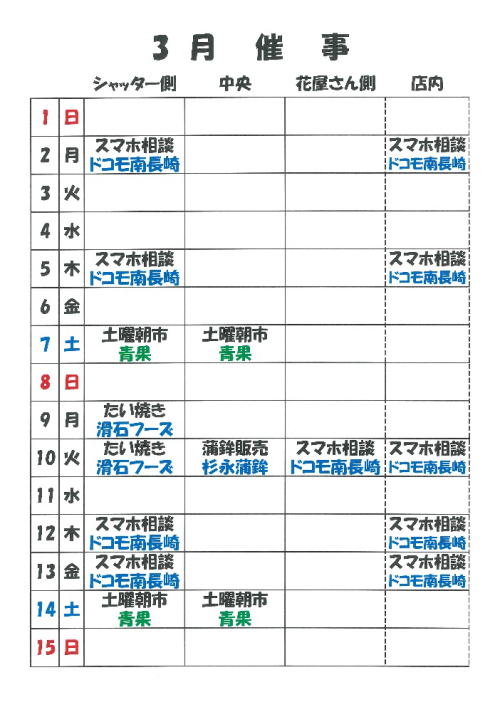 3月　催　事

| | | シャッター側 | 中央 | 花屋さん側 | 店内 |
|---|---|---|---|---|---|
| 1 | 日 | | | | |
| 2 | 月 | スマホ相談 ドコモ南長崎 | | | スマホ相談 ドコモ南長崎 |
| 3 | 火 | | | | |
| 4 | 水 | | | | |
| 5 | 木 | スマホ相談 ドコモ南長崎 | | | スマホ相談 ドコモ南長崎 |
| 6 | 金 | | | | |
| 7 | 土 | 土曜朝市 青果 | 土曜朝市 青果 | | |
| 8 | 日 | | | | |
| 9 | 月 | たい焼き 滑石フーズ | | | |
| 10 | 火 | たい焼き 滑石フーズ | 蒲鉾販売 杉永蒲鉾 | スマホ相談 ドコモ南長崎 | スマホ相談 ドコモ南長崎 |
| 11 | 水 | | | | |
| 12 | 木 | スマホ相談 ドコモ南長崎 | | | スマホ相談 ドコモ南長崎 |
| 13 | 金 | スマホ相談 ドコモ南長崎 | | | スマホ相談 ドコモ南長崎 |
| 14 | 土 | 土曜朝市 青果 | 土曜朝市 青果 | | |
| 15 | 日 | | | | |